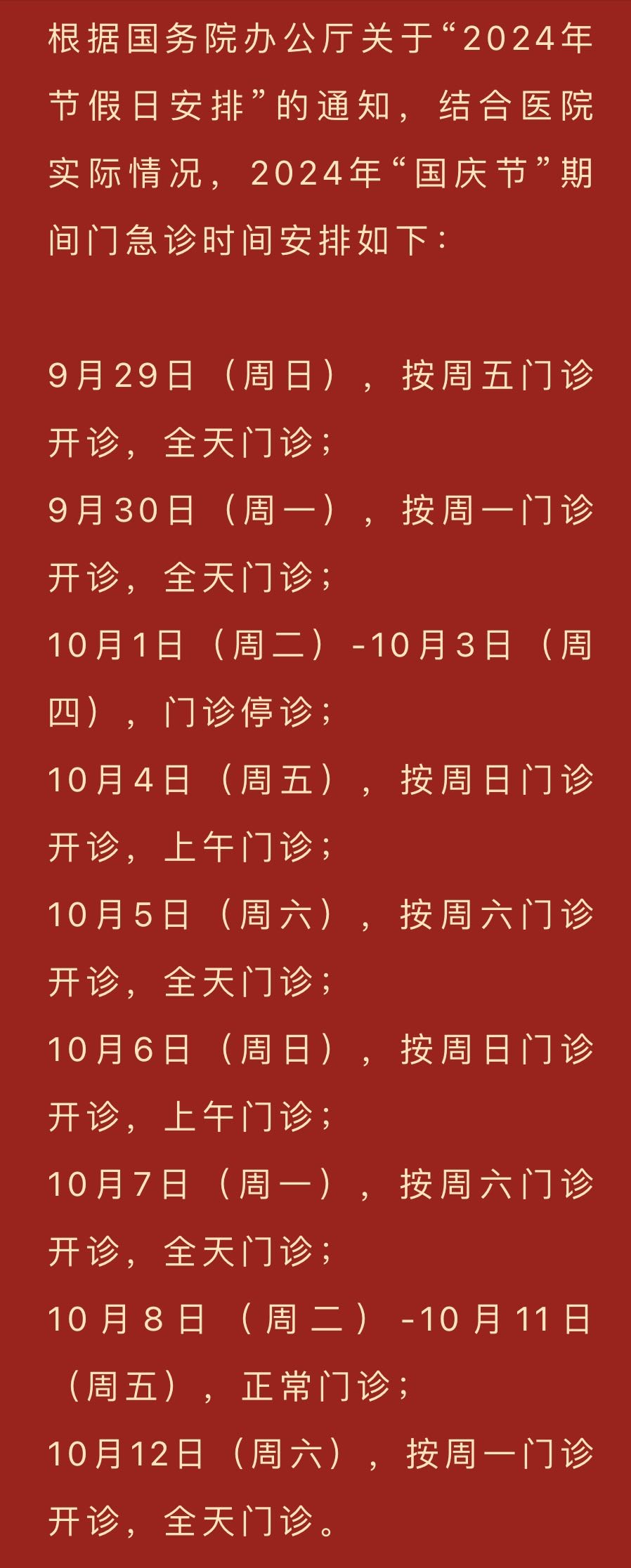 根据国务院办公厅关于“2024年节假日安排”的通知，结合医院实际情况，2024年“国庆节”期间门急诊时间安排如下：

9月29日（周日），按周五门诊开诊，全天门诊；
9月30日（周一），按周一门诊开诊，全天门诊；
10月1日（周二）-10月3日（周四），门诊停诊；
10月4日（周五），按周日门诊开诊，上午门诊；
10月5日（周六），按周六门诊开诊，全天门诊；
10月6日（周日），按周日门诊开诊，上午门诊；
10月7日（周一），按周六门诊开诊，全天门诊；
10月8日（周二）-10月11日（周五），正常门诊；
10月12日（周六），按周一门诊开诊，全天门诊。